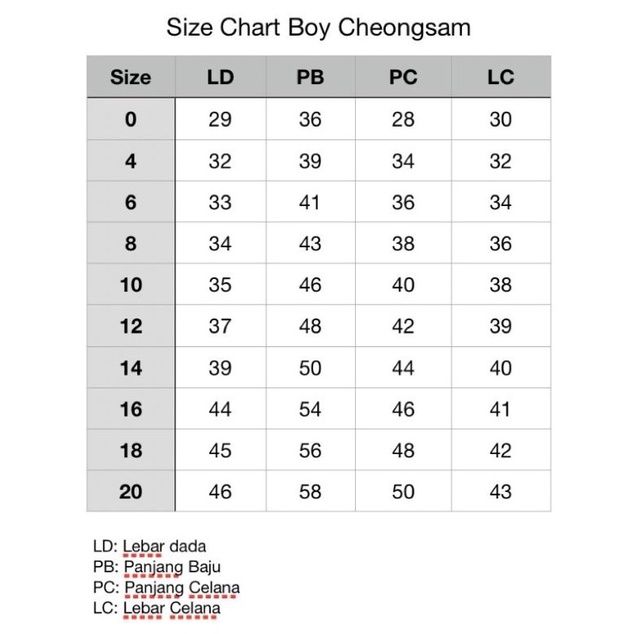 Size Chart Boy Cheongsam

| Size | LD | PB | PC | LC |
|---|---|---|---|---|
| 0 | 29 | 36 | 28 | 30 |
| 4 | 32 | 39 | 34 | 32 |
| 6 | 33 | 41 | 36 | 34 |
| 8 | 34 | 43 | 38 | 36 |
| 10 | 35 | 46 | 40 | 38 |
| 12 | 37 | 48 | 42 | 39 |
| 14 | 39 | 50 | 44 | 40 |
| 16 | 44 | 54 | 46 | 41 |
| 18 | 45 | 56 | 48 | 42 |
| 20 | 46 | 58 | 50 | 43 |

LD: Lebar dada
PB: Panjang Baju
PC: Panjang Celana
LC: Lebar Celana